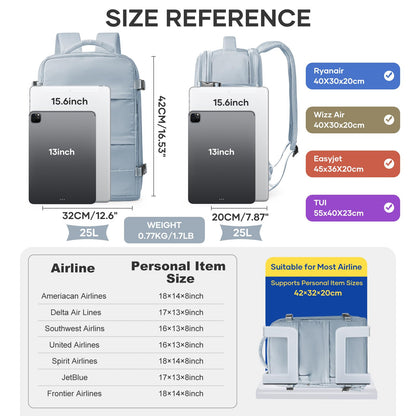 SIZE REFERENCE

15.6inch

13inch

42CM/16.53"

32CM/12.6"

25L

WEIGHT
0.77KG/1.7LB

15.6inch

13inch

20CM/7.87"

25L

Ryanair
40X30x20cm

Wizz Air
40X30x20cm

Easyjet
45x36X20cm

TUI
55x40X23cm

| Airline | Personal Item Size |
|---|---|
| Ameriacan Airlines | 18×14×8inch |
| Delta Air Lines | 17×13×9inch |
| Southwest Airlins | 16×13×8inch |
| United Airlines | 16×13×8inch |
| Spirit Airlines | 18×14×8inch |
| JetBlue | 17×13×8inch |
| Frontier Airlines | 18×14×8inch |

Suitable for Most Airline

Supports Personal Item Sizes
42×32×20cm